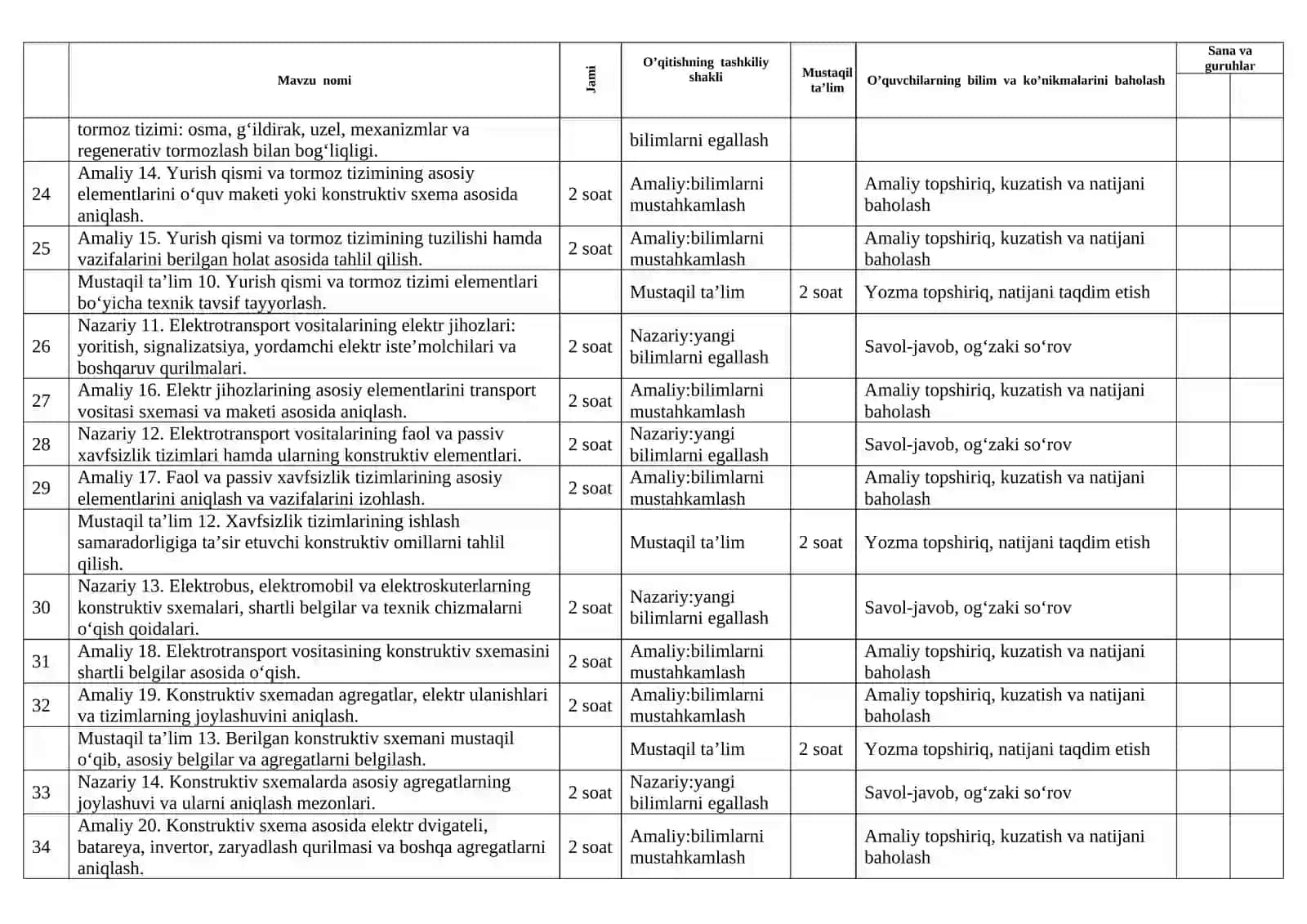 |  | Mavzu nomi | Jami | O'qitishning tashkiliy shakli | Mustaqil ta'lim | O'quvchilarning bilim va ko'nikmalarini baholash | Sana va guruhlar |  |
|---|---|---|---|---|---|---|---|
|  | tormoz tizimi: osma, g'ildirak, uzel, mexanizmlar va regenerativ tormozlash bilan bog'liqligi. |  | bilimlarni egallash |  |  |  |  |
| 24 | Amaliy 14. Yurish qismi va tormoz tizimining asosiy elementlarini o'quv maketi yoki konstruktiv sxema asosida aniqlash. | 2 soat | Amaliy:bilimlarni mustahkamlash |  | Amaliy topshiriq, kuzatish va natijani baholash |  |  |
| 25 | Amaliy 15. Yurish qismi va tormoz tizimining tuzilishi hamda vazifalarini berilgan holat asosida tahlil qilish. | 2 soat | Amaliy:bilimlarni mustahkamlash |  | Amaliy topshiriq, kuzatish va natijani baholash |  |  |
|  | Mustaqil ta'lim 10. Yurish qismi va tormoz tizimi elementlari bo'yicha texnik tavsif tayyorlash. |  | Mustaqil ta'lim | 2 soat | Yozma topshiriq, natijani taqdim etish |  |  |
| 26 | Nazariy 11. Elektrotransport vositalarining elektr jihozlari: yoritish, signalizatsiya, yordamchi elektr iste'molchilari va boshqaruv qurilmalari. | 2 soat | Nazariy:yangi bilimlarni egallash |  | Savol-javob, og'zaki so'rov |  |  |
| 27 | Amaliy 16. Elektr jihozlarining asosiy elementlarini transport vositasi sxemasi va maketi asosida aniqlash. | 2 soat | Amaliy:bilimlarni mustahkamlash |  | Amaliy topshiriq, kuzatish va natijani baholash |  |  |
| 28 | Nazariy 12. Elektrotransport vositalarining faol va passiv xavfsizlik tizimlari hamda ularning konstruktiv elementlari. | 2 soat | Nazariy:yangi bilimlarni egallash |  | Savol-javob, og'zaki so'rov |  |  |
| 29 | Amaliy 17. Faol va passiv xavfsizlik tizimlarining asosiy elementlarini aniqlash va vazifalarini izohlash. | 2 soat | Amaliy:bilimlarni mustahkamlash |  | Amaliy topshiriq, kuzatish va natijani baholash |  |  |
|  | Mustaqil ta'lim 12. Xavfsizlik tizimlarining ishlash samaradorligiga ta'sir etuvchi konstruktiv omillarni tahlil qilish. |  | Mustaqil ta'lim | 2 soat | Yozma topshiriq, natijani taqdim etish |  |  |
| 30 | Nazariy 13. Elektrobus, elektromobil va elektroskuterlarning konstruktiv sxemalari, shartli belgilar va texnik chizmalarni o'qish qoidalari. | 2 soat | Nazariy:yangi bilimlarni egallash |  | Savol-javob, og'zaki so'rov |  |  |
| 31 | Amaliy 18. Elektrotransport vositasining konstruktiv sxemasini shartli belgilar asosida o'qish. | 2 soat | Amaliy:bilimlarni mustahkamlash |  | Amaliy topshiriq, kuzatish va natijani baholash |  |  |
| 32 | Amaliy 19. Konstruktiv sxemadan agregatlar, elektr ulanishlari va tizimlarning joylashuvini aniqlash. | 2 soat | Amaliy:bilimlarni mustahkamlash |  | Amaliy topshiriq, kuzatish va natijani baholash |  |  |
|  | Mustaqil ta'lim 13. Berilgan konstruktiv sxemani mustaqil o'qib, asosiy belgilar va agregatlarni belgilash. |  | Mustaqil ta'lim | 2 soat | Yozma topshiriq, natijani taqdim etish |  |  |
| 33 | Nazariy 14. Konstruktiv sxemalarda asosiy agregatlarning joylashuvi va ularni aniqlash mezonlari. | 2 soat | Nazariy:yangi bilimlarni egallash |  | Savol-javob, og'zaki so'rov |  |  |
| 34 | Amaliy 20. Konstruktiv sxema asosida elektr dvigateli, batareya, invertor, zaryadlash qurilmasi va boshqa agregatlarni aniqlash. | 2 soat | Amaliy:bilimlarni mustahkamlash |  | Amaliy topshiriq, kuzatish va natijani baholash |  |  |